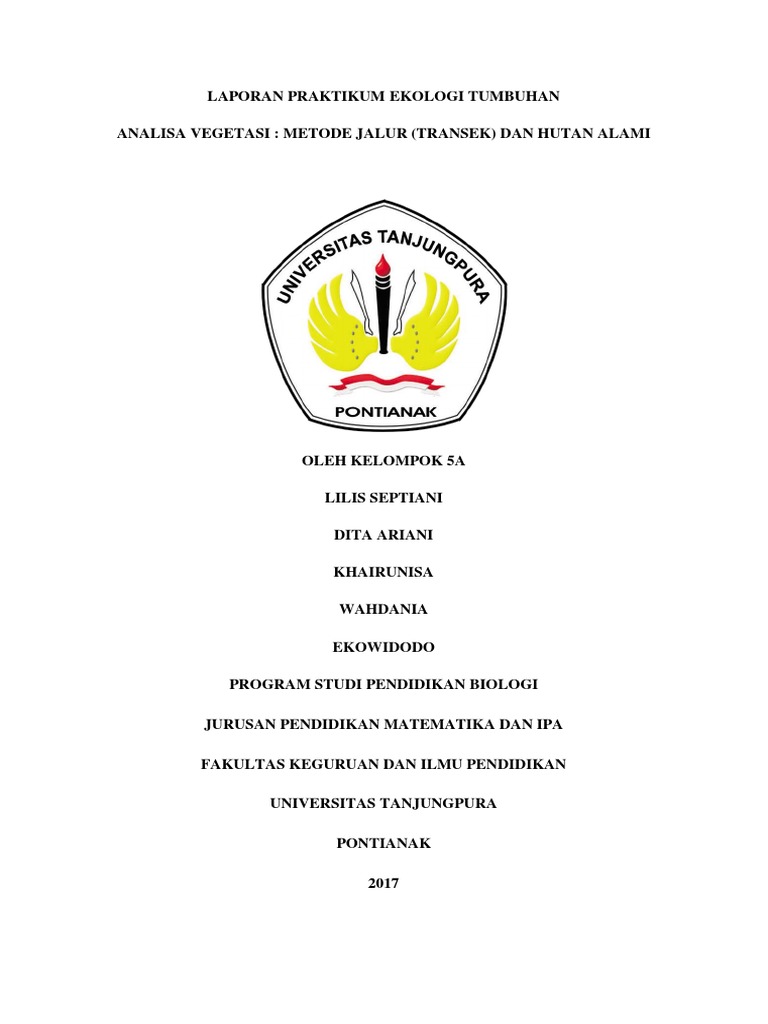 LAPORAN PRAKTIKUM EKOLOGI TUMBUHAN

ANALISA VEGETASI : METODE JALUR (TRANSEK) DAN HUTAN ALAMI

UNIVERSITAS TANJUNGPURA

PONTIANAK

OLEH KELOMPOK 5A

LILIS SEPTIANI

DITA ARIANI

KHAIRUNISA

WAHDANIA

EKOWIDODO

PROGRAM STUDI PENDIDIKAN BIOLOGI

JURUSAN PENDIDIKAN MATEMATIKA DAN IPA

FAKULTAS KEGURUAN DAN ILMU PENDIDIKAN

UNIVERSITAS TANJUNGPURA

PONTIANAK

2017